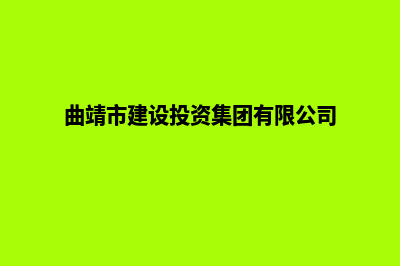 曲靖市建设投资集团有限公司